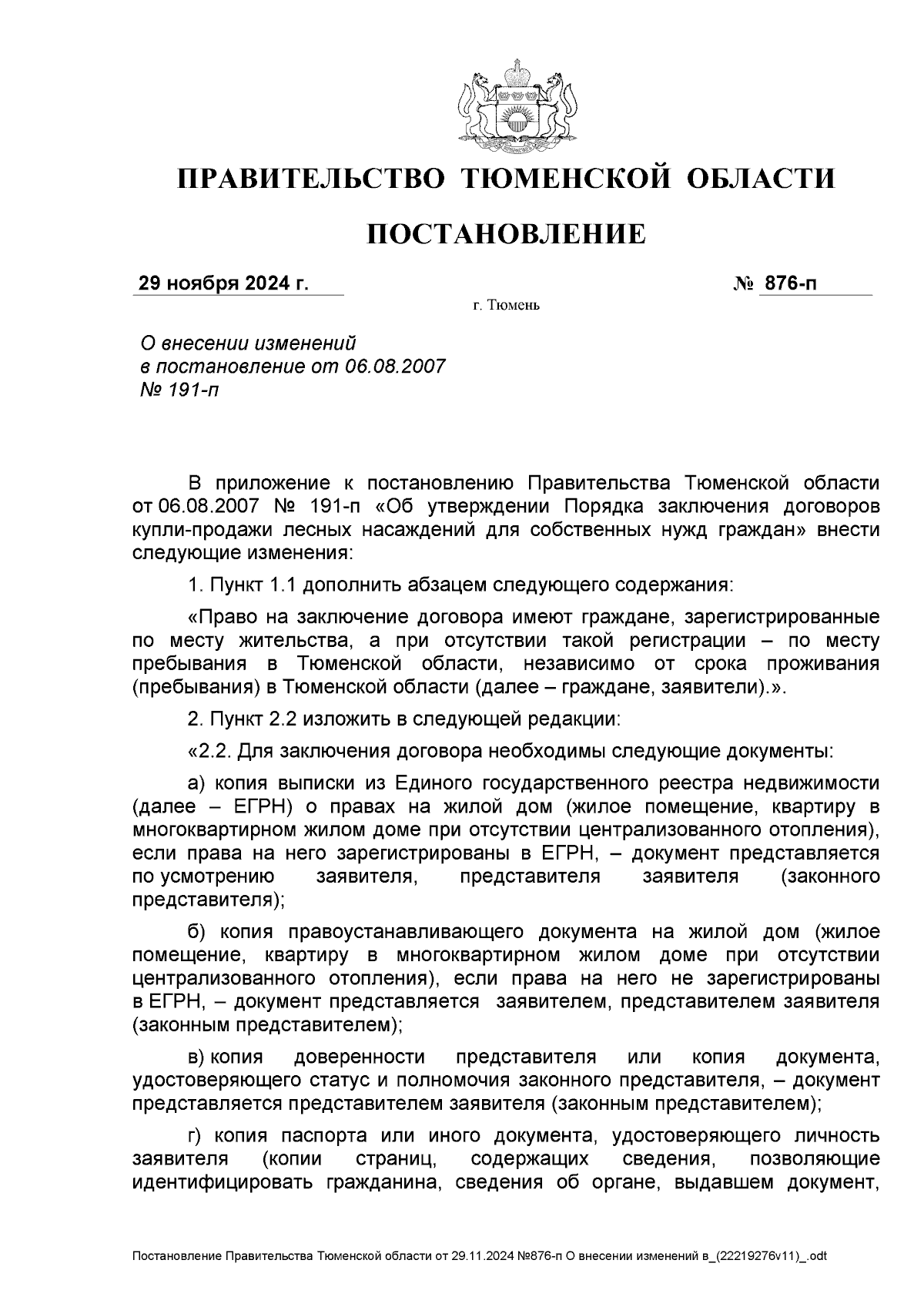 ПРАВИТЕЛЬСТВО ТЮМЕНСКОЙ ОБЛАСТИ

ПОСТАНОВЛЕНИЕ

29 ноября 2024 г.

№ 876-п

г. Тюмень

О внесении изменений в постановление от 06.08.2007 № 191-п

В приложение к постановлению Правительства Тюменской области от 06.08.2007 № 191-п «Об утверждении Порядка заключения договоров купли-продажи лесных насаждений для собственных нужд граждан» внести следующие изменения:

1. Пункт 1.1 дополнить абзацем следующего содержания:

«Право на заключение договора имеют граждане, зарегистрированные по месту жительства, а при отсутствии такой регистрации – по месту пребывания в Тюменской области, независимо от срока проживания (пребывания) в Тюменской области (далее – граждане, заявители).».

2. Пункт 2.2 изложить в следующей редакции:

«2.2. Для заключения договора необходимы следующие документы:

а) копия выписки из Единого государственного реестра недвижимости (далее – ЕГРН) о правах на жилой дом (жилое помещение, квартиру в многоквартирном жилом доме при отсутствии централизованного отопления), если права на него зарегистрированы в ЕГРН, – документ представляется по усмотрению заявителя, представителя заявителя (законного представителя);

б) копия правоустанавливающего документа на жилой дом (жилое помещение, квартиру в многоквартирном жилом доме при отсутствии централизованного отопления), если права на него не зарегистрированы в ЕГРН, – документ представляется заявителем, представителем заявителя (законным представителем);

в) копия доверенности представителя или копия документа, удостоверяющего статус и полномочия законного представителя, – документ представляется представителем заявителя (законным представителем);

г) копия паспорта или иного документа, удостоверяющего личность заявителя (копии страниц, содержащих сведения, позволяющие идентифицировать гражданина, сведения об органе, выдавшем документ,

Постановление Правительства Тюменской области от 29.11.2024 №876-п О внесении изменений в_(22219276v11)_.odt